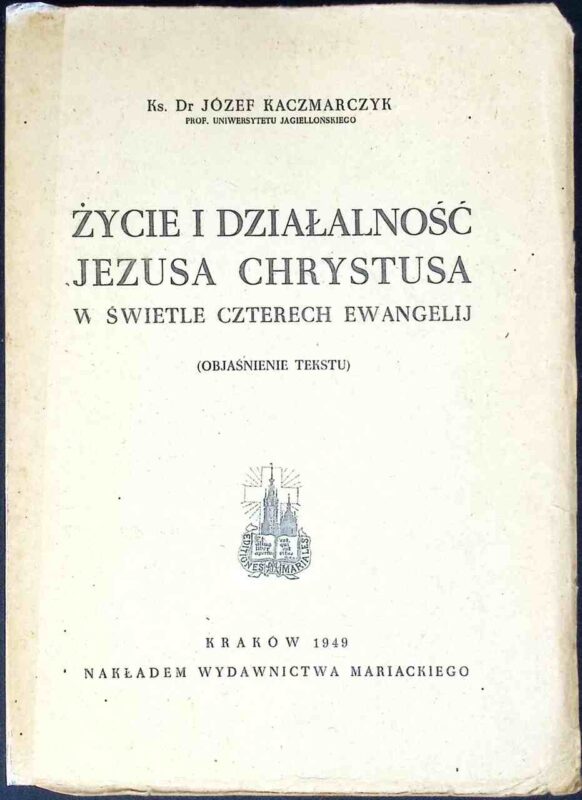 Ks. Dr JÓZEF KACZMARCZYK
PROF. UNIWERSYTETU JAGIELLOŃSKIEGO

ŻYCIE I DZIAŁALNOŚĆ
JEZUSA CHRYSTUSA
W ŚWIETLE CZTERECH EWANGELIJ

(OBJAŚNIENIE TEKSTU)

EDITIONES MARIALES

KRAKÓW 1949
NAKŁADEM WYDAWNICTWA MARIACKIEGO